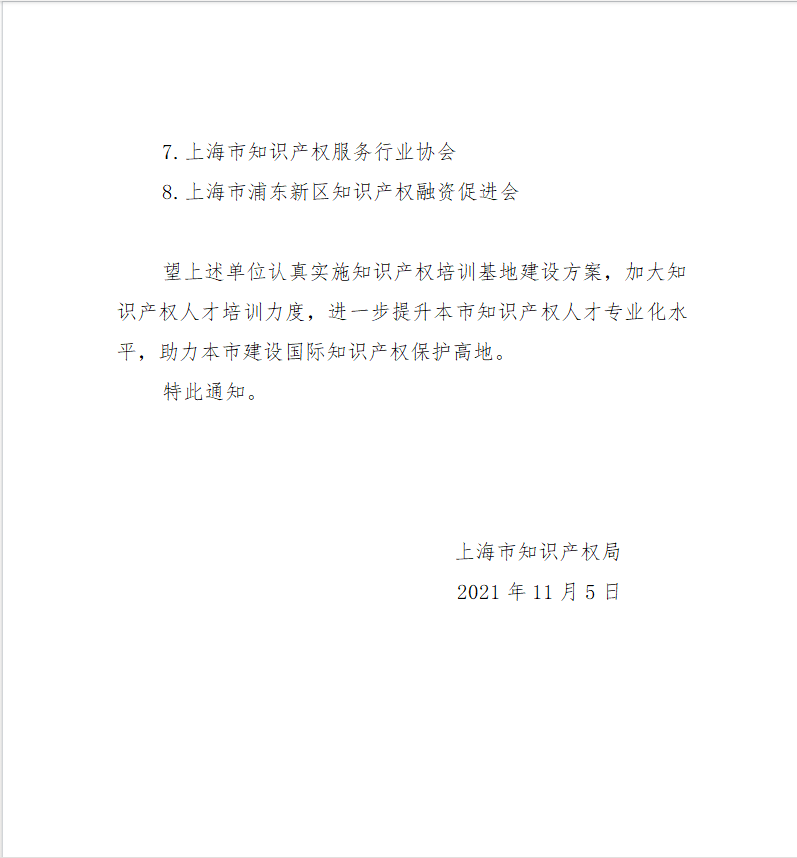 7. 上海市知识产权服务行业协会
8. 上海市浦东新区知识产权融资促进会

望上述单位认真实施知识产权培训基地建设方案，加大知识产权人才培训力度，进一步提升本市知识产权人才专业化水平，助力本市建设国际知识产权保护高地。

特此通知。

上海市知识产权局
2021 年 11 月 5 日